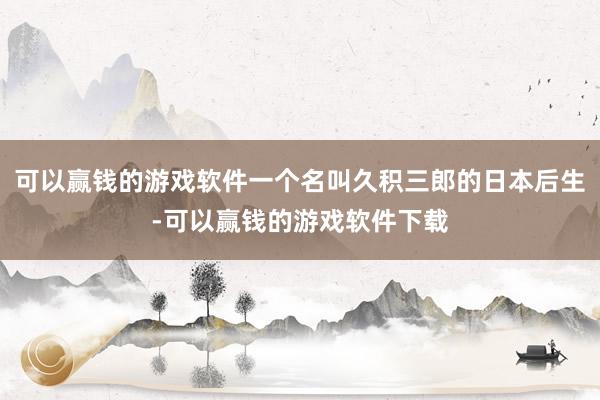 可以赢钱的游戏软件一个名叫久积三郎的日本后生-可以赢钱的游戏软件下载